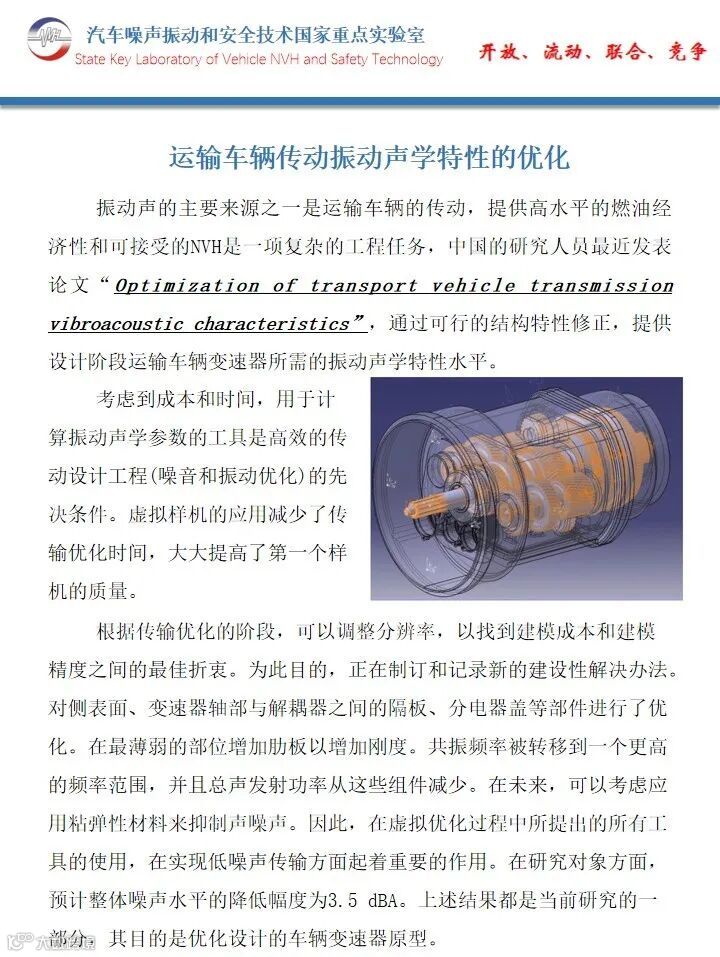 汽车噪声振动和安全技术国家重点实验室
State Key Laboratory of Vehicle NVH and Safety Technology

开放、流动、联合、竞争

运输车辆传动振动声学特性的优化

振动声的主要来源之一是运输车辆的传动，提供高水平的燃油经济性和可接受的NVH是一项复杂的工程任务，中国的研究人员最近发表论文“Optimization of transport vehicle transmission vibroacoustic characteristics”，通过可行的结构特性修正，提供设计阶段运输车辆变速器所需的振动声学特性水平。

考虑到成本和时间，用于计算振动声学参数的工具是高效的传动设计工程(噪音和振动优化)的先决条件。虚拟样机的应用减少了传输优化时间，大大提高了第一个样机的质量。

根据传输优化的阶段，可以调整分辨率，以找到建模成本和建模精度之间的最佳折衷。为此目的，正在制订和记录新的建设性解决办法。对侧表面、变速器轴部与解耦器之间的隔板、分电器盖等部件进行了优化。在最薄弱的部位增加肋板以增加刚度。共振频率被转移到一个更高的频率范围，并且总声发射功率从这些组件减少。在未来，可以考虑应用粘弹性材料来抑制声噪声。因此，在虚拟优化过程中所提出的所有工具的使用，在实现低噪声传输方面起着重要的作用。在研究对象方面，预计整体噪声水平的降低幅度为3.5 dBA。上述结果都是当前研究的一部分，其目的是优化设计的车辆变速器原型。